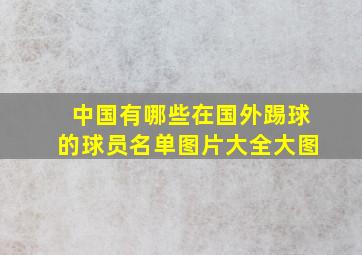 中国有哪些在国外踢球的球员名单图片大全大图